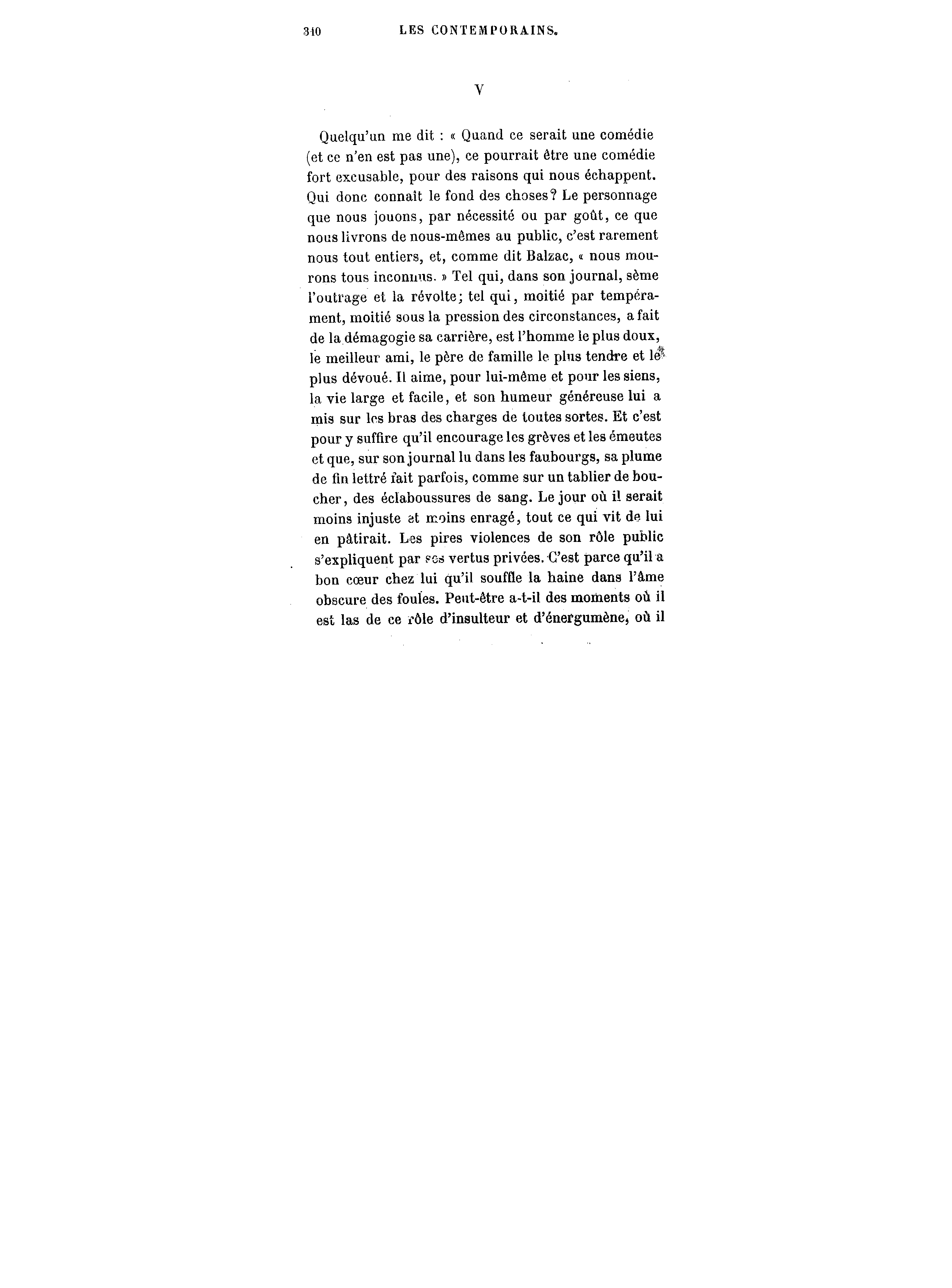 310 LES CONTEMPORAINS.

V

Quelqu'un me dit : « Quand ce serait une comédie (et ce n'en est pas une), ce pourrait être une comédie fort excusable, pour des raisons qui nous échappent. Qui donc connaît le fond des choses? Le personnage que nous jouons, par nécessité ou par goût, ce que nous livrons de nous-mêmes au public, c'est rarement nous tout entiers, et, comme dit Balzac, « nous mourons tous inconnus. » Tel qui, dans son journal, sème l'outrage et la révolte; tel qui, moitié par tempérament, moitié sous la pression des circonstances, a fait de la démagogie sa carrière, est l'homme le plus doux, le meilleur ami, le père de famille le plus tendre et le plus dévoué. Il aime, pour lui-même et pour les siens, la vie large et facile, et son humeur généreuse lui a mis sur les bras des charges de toutes sortes. Et c'est pour y suffire qu'il encourage les grèves et les émeutes et que, sur son journal lu dans les faubourgs, sa plume de fin lettré fait parfois, comme sur un tablier de boucher, des éclaboussures de sang. Le jour où il serait moins injuste et moins enragé, tout ce qui vit de lui en pâtirait. Les pires violences de son rôle public s'expliquent par ses vertus privées. C'est parce qu'il a bon cœur chez lui qu'il souffle la haine dans l'âme obscure des foules. Peut-être a-t-il des moments où il est las de ce rôle d'insulteur et d'énergumène, où il